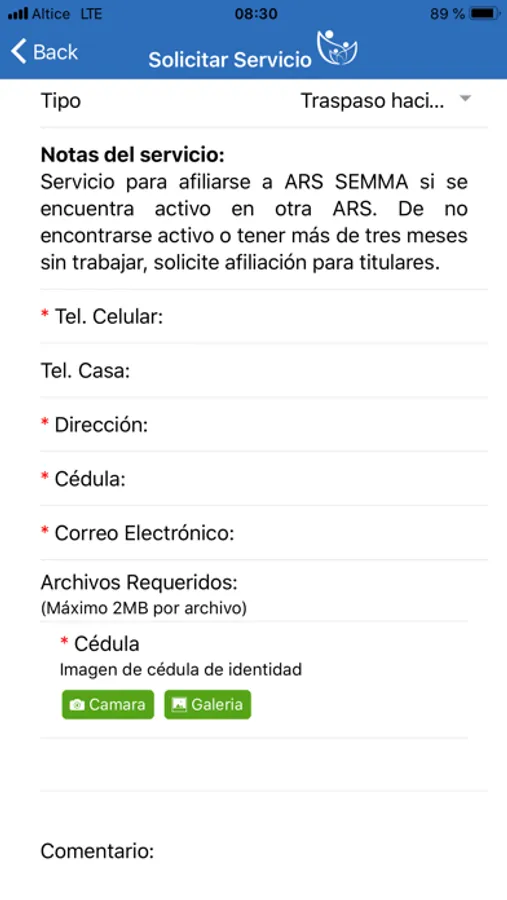 Altice LTE 08:30 89 %

Back Solicitar Servicio

Tipo Traspaso haci...

Notas del servicio:
Servicio para afiliarse a ARS SEMMA si se encuentra activo en otra ARS. De no encontrarse activo o tener más de tres meses sin trabajar, solicite afiliación para titulares.

* Tel. Celular:

Tel. Casa:

* Dirección:

* Cédula:

* Correo Electrónico:

Archivos Requeridos:
(Máximo 2MB por archivo)

* Cédula
Imagen de cédula de identidad

Camara Galeria

Comentario: